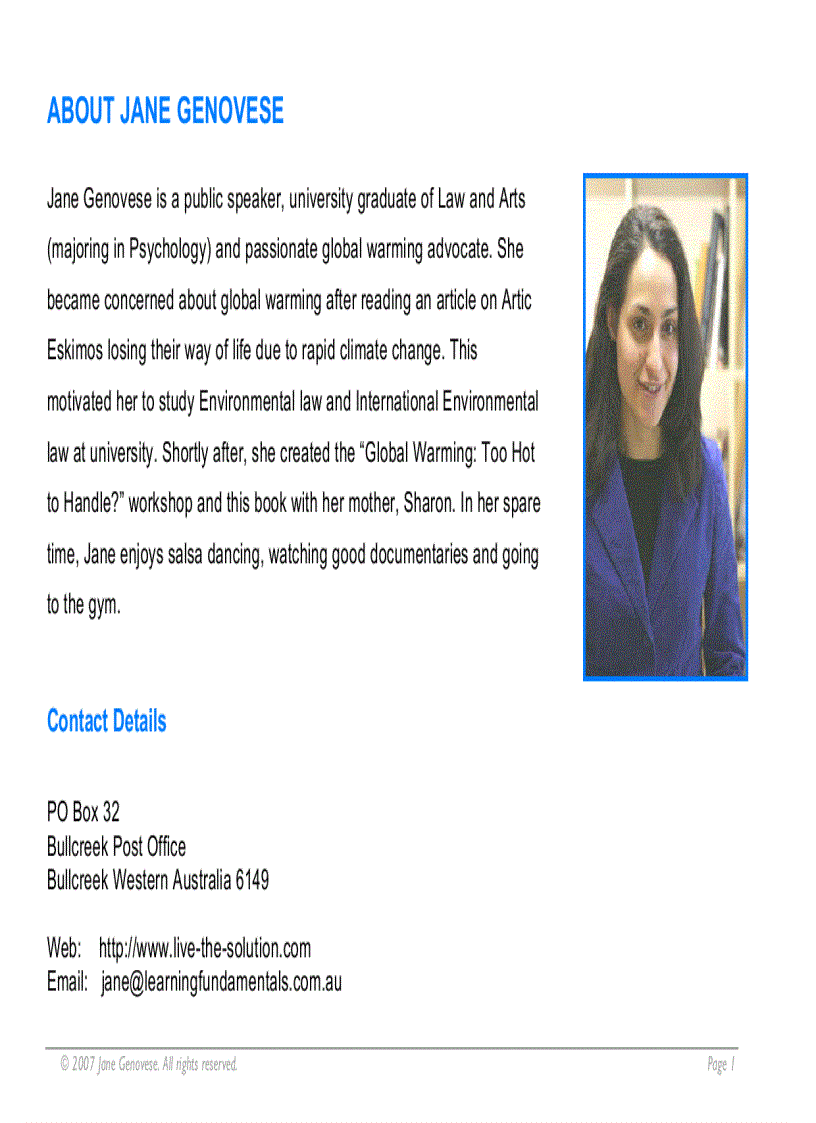 ABOUT JANE GENOVESE

Jane Genovese is a public speaker, university graduate of Law and Arts (majoring in Psychology) and passionate global warming advocate. She became concerned about global warming after reading an article on Artic Eskimos losing their way of life due to rapid climate change. This motivated her to study Environmental law and International Environmental law at university. Shortly after, she created the "Global Warming: Too Hot to Handle?" workshop and this book with her mother, Sharon. In her spare time, Jane enjoys salsa dancing, watching good documentaries and going to the gym.

Contact Details

PO Box 32
Bullcreek Post Office
Bullcreek Western Australia 6149

Web: http://www.live-the-solution.com
Email: jane@learningfundamentals.com.au

© 2007 Jane Genovese. All rights reserved.

Page 1